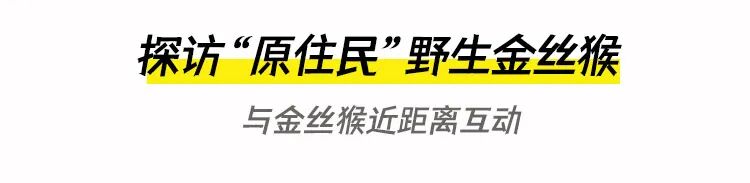 探访“原住民”野生金丝猴

与金丝猴近距离互动